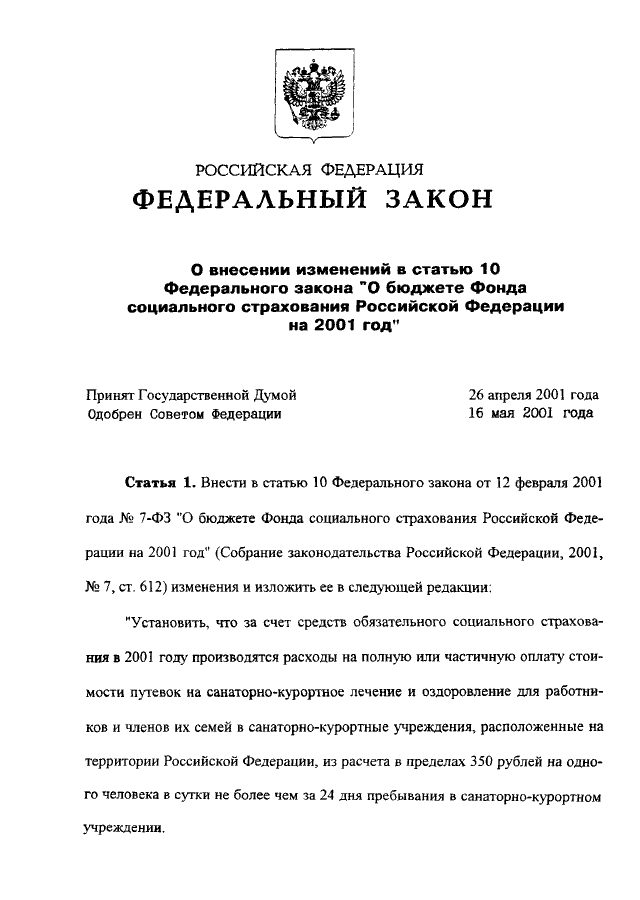 РОССИЙСКАЯ ФЕДЕРАЦИЯ
ФЕДЕРАЛЬНЫЙ ЗАКОН

О внесении изменений в статью 10 Федерального закона "О бюджете Фонда социального страхования Российской Федерации на 2001 год"

Принят Государственной Думой 26 апреля 2001 года
Одобрен Советом Федерации 16 мая 2001 года

Статья 1. Внести в статью 10 Федерального закона от 12 февраля 2001 года № 7-ФЗ "О бюджете Фонда социального страхования Российской Федерации на 2001 год" (Собрание законодательства Российской Федерации, 2001, № 7, ст. 612) изменения и изложить ее в следующей редакции:

"Установить, что за счет средств обязательного социального страхования в 2001 году производятся расходы на полную или частичную оплату стоимости путевок на санаторно-курортное лечение и оздоровление для работников и членов их семей в санаторно-курортные учреждения, расположенные на территории Российской Федерации, из расчета в пределах 350 рублей на одного человека в сутки не более чем за 24 дня пребывания в санаторно-курортном учреждении.